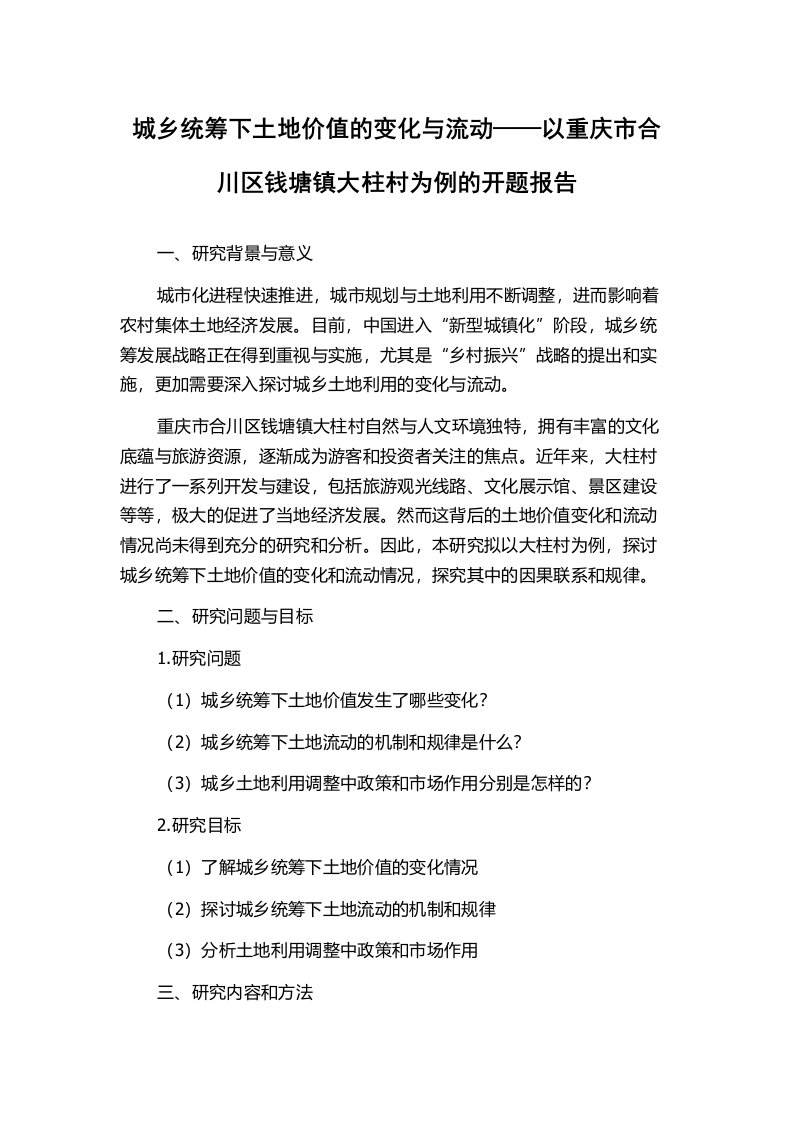 城乡统筹下土地价值的变化与流动——以重庆市合川区钱塘镇大柱村为例的开题报告

一、研究背景与意义

城市化进程快速推进，城市规划与土地利用不断调整，进而影响着农村集体土地经济发展。目前，中国进入“新型城镇化”阶段，城乡统筹发展战略正在得到重视与实施，尤其是“乡村振兴”战略的提出和实施，更加需要深入探讨城乡土地利用的变化与流动。

重庆市合川区钱塘镇大柱村自然与人文环境独特，拥有丰富的文化底蕴与旅游资源，逐渐成为游客和投资者关注的焦点。近年来，大柱村进行了一系列开发与建设，包括旅游观光线路、文化展示馆、景区建设等等，极大的促进了当地经济发展。然而这背后的土地价值变化和流动情况尚未得到充分的研究和分析。因此，本研究拟以大柱村为例，探讨城乡统筹下土地价值的变化和流动情况，探究其中的因果联系和规律。

二、研究问题与目标

1.研究问题

（1）城乡统筹下土地价值发生了哪些变化？

（2）城乡统筹下土地流动的机制和规律是什么？

（3）城乡土地利用调整中政策和市场作用分别是怎样的？

2.研究目标

（1）了解城乡统筹下土地价值的变化情况

（2）探讨城乡统筹下土地流动的机制和规律

（3）分析土地利用调整中政策和市场作用

三、研究内容和方法